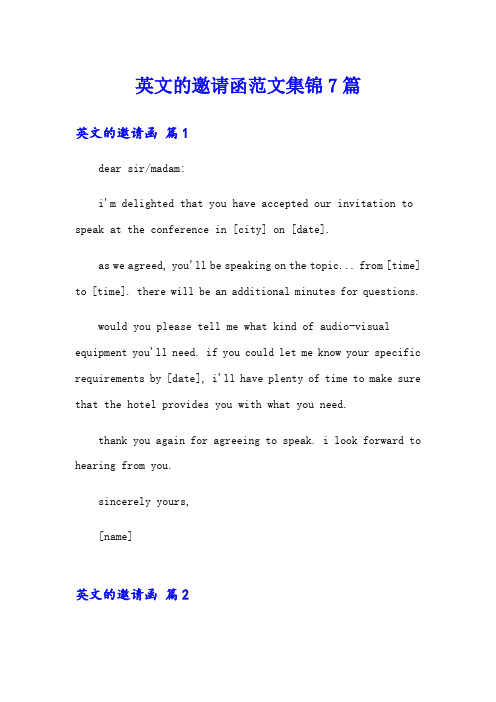 英文的邀请函范文集锦7篇

英文的邀请函 篇1

dear sir/madam:

i'm delighted that you have accepted our invitation to speak at the conference in [city] on [date].

as we agreed, you'll be speaking on the topic... from [time] to [time]. there will be an additional minutes for questions.

would you please tell me what kind of audio-visual equipment you'll need. if you could let me know your specific requirements by [date], i'll have plenty of time to make sure that the hotel provides you with what you need.

thank you again for agreeing to speak. i look forward to hearing from you.

sincerely yours,

[name]

英文的邀请函 篇2